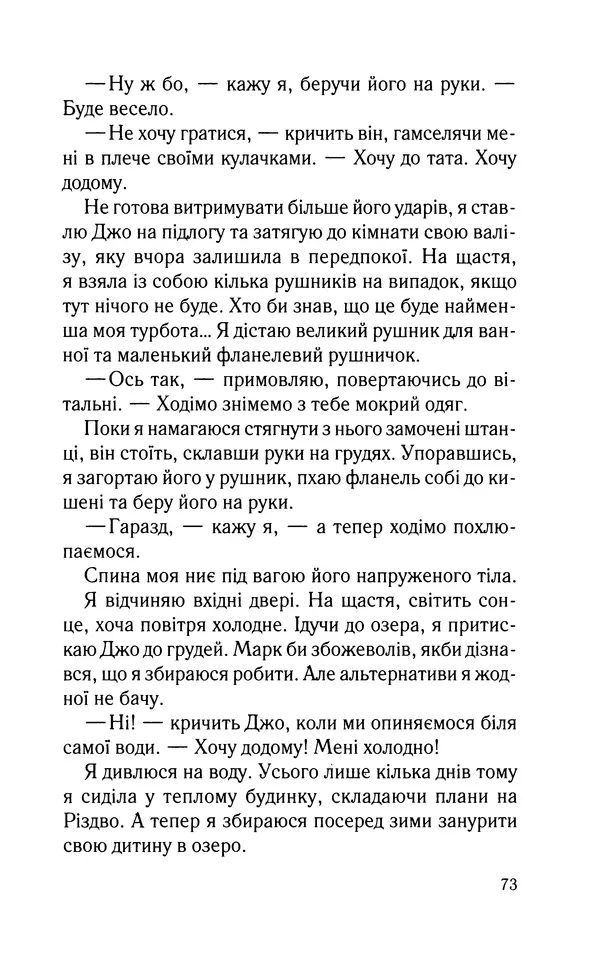 — Ну ж бо, — кажу я, беручи його на руки. — Буде весело.

— Не хочу гратися, — кричить він, гамселячи мені в плече своїми кулачками. — Хочу до тата. Хочу додому.

Не готова витримувати більше його ударів, я ставлю Джо на підлогу та затягую до кімнати свою валізу, яку вчора залишила в передпокої. На щастя, я взяла із собою кілька рушників на випадок, якщо тут нічого не буде. Хто би знав, що це буде найменша моя турбота... Я дістаю великий рушник для ванної та маленький фланелевий рушничок.

— Ось так, — примовляю, повертаючись до вітальні. — Ходімо знімемо з тебе мокрий одяг.

Поки я намагаюся стягнути з нього замочені штанці, він стоїть, склавши руки на грудях. Упоравшись, я загортаю його у рушник, пхаю фланель собі до кишені та беру його на руки.

— Гаразд, — кажу я, — а тепер ходімо похлюпаємося.

Спина моя ниє під вагою його напруженого тіла. Я відчиняю вхідні двері. На щастя, світить сонце, хоча повітря холодне. Ідучи до озера, я притискаю Джо до грудей. Марк би збожеволів, якби дізнався, що я збираюся робити. Але альтернативи я жодної не бачу.

— Ні! — кричить Джо, коли ми опиняємося біля самої води. — Хочу додому! Мені холодно!

Я дивлюся на воду. Усього лише кілька днів тому я сиділа у теплому будинку, складаючи плани на Різдво. А тепер я збираюся посеред зими занурити свою дитину в озеро.

73